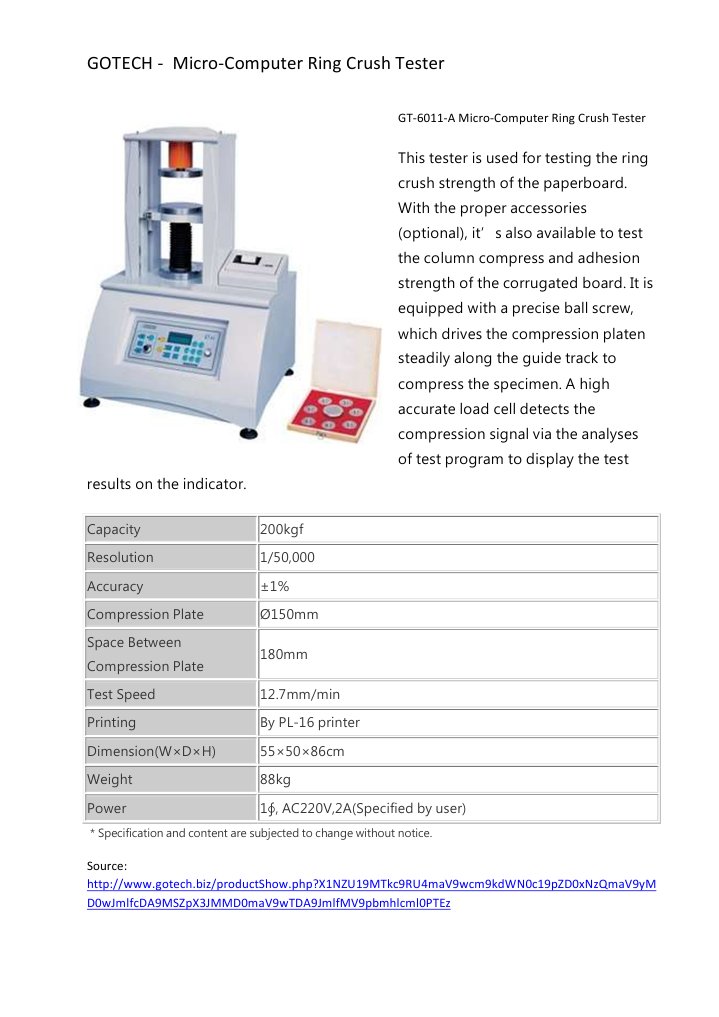 GOTECH - Micro-Computer Ring Crush Tester

GT-6011-A Micro-Computer Ring Crush Tester

This tester is used for testing the ring crush strength of the paperboard. With the proper accessories (optional), it' s also available to test the column compress and adhesion strength of the corrugated board. It is equipped with a precise ball screw, which drives the compression platen steadily along the guide track to compress the specimen. A high accurate load cell detects the compression signal via the analyses of test program to display the test results on the indicator.

| Capacity | 200kgf |
|---|---|
| Resolution | 1/50,000 |
| Accuracy | ±1% |
| Compression Plate | Ø150mm |
| Space Between Compression Plate | 180mm |
| Test Speed | 12.7mm/min |
| Printing | By PL-16 printer |
| Dimension(W×D×H) | 55×50×86cm |
| Weight | 88kg |
| Power | 1∮, AC220V,2A(Specified by user) |

* Specification and content are subjected to change without notice.

Source:
http://www.gotech.biz/productShow.php?X1NZU19MTkc9RU4maV9wcm9kdWN0c19pZD0xNzQmaV9yMD0wJmlfcDA9MSZpX3JMMD0maV9wTDA9JmlfMV9pbmhlcml0PTEz